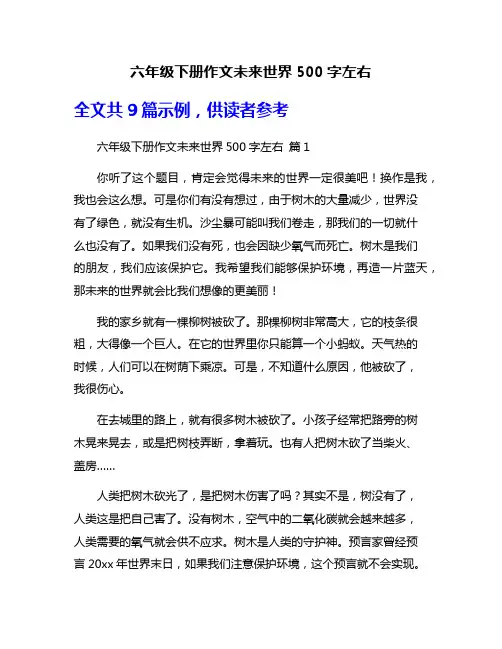 六年级下册作文未来世界 500 字左右

全文共 9 篇示例，供读者参考

六年级下册作文未来世界 500 字左右 篇 1

你听了这个题目，肯定会觉得未来的世界一定很美吧！换作是我，我也会这么想。可是你们有没有想过，由于树木的大量减少，世界没有了绿色，就没有生机。沙尘暴可能叫我们卷走，那我们的一切就什么也没有了。如果我们没有死，也会因缺少氧气而死亡。树木是我们的朋友，我们应该保护它。我希望我们能够保护环境，再造一片蓝天，那未来的世界就会比我们想像的更美丽！

我的家乡就有一棵柳树被砍了。那棵柳树非常高大，它的枝条很粗，大得像一个巨人。在它的世界里你只能算一个小蚂蚁。天气热的时候，人们可以在树荫下乘凉。可是，不知道什么原因，他被砍了，我很伤心。

在去城里的路上，就有很多树木被砍了。小孩子经常把路旁的树木晃来晃去，或是把树枝弄断，拿着玩。也有人把树木砍了当柴火、盖房……

人类把树木砍光了，是把树木伤害了吗？其实不是，树没有了，人类这是把自己害了。没有树木，空气中的二氧化碳就会越来越多，人类需要的氧气就会供不应求。树木是人类的守护神。预言家曾经预言 20xx 年世界末日，如果我们注意保护环境，这个预言就不会实现。